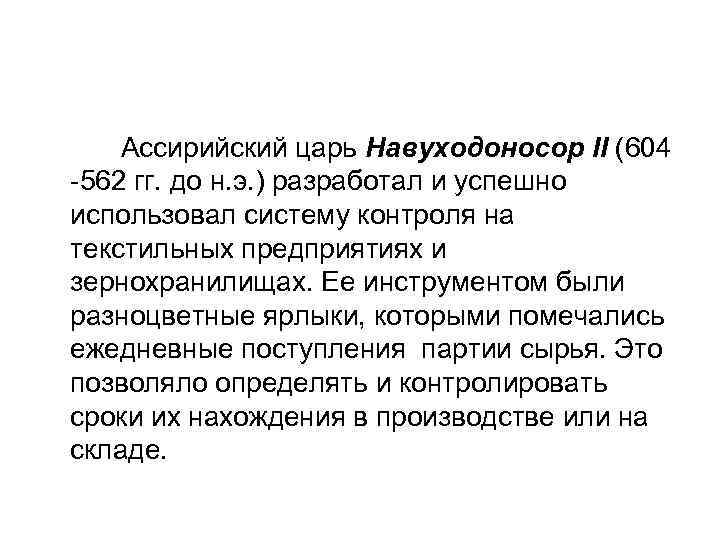 Ассирийский царь Навуходоносор II (604 -562 гг. до н.э.) разработал и успешно использовал систему контроля на текстильных предприятиях и зернохранилищах. Ее инструментом были разноцветные ярлыки, которыми помечались ежедневные поступления  партии сырья. Это позволяло определять и контролировать сроки их нахождения в производстве или на складе.